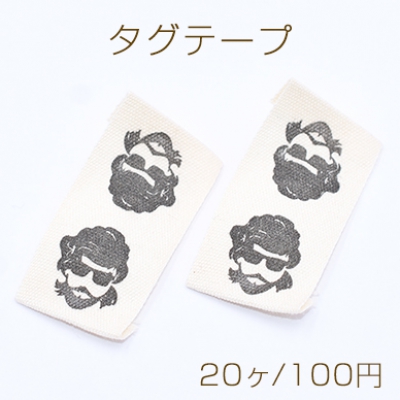 タグテープ

20ヶ/100円